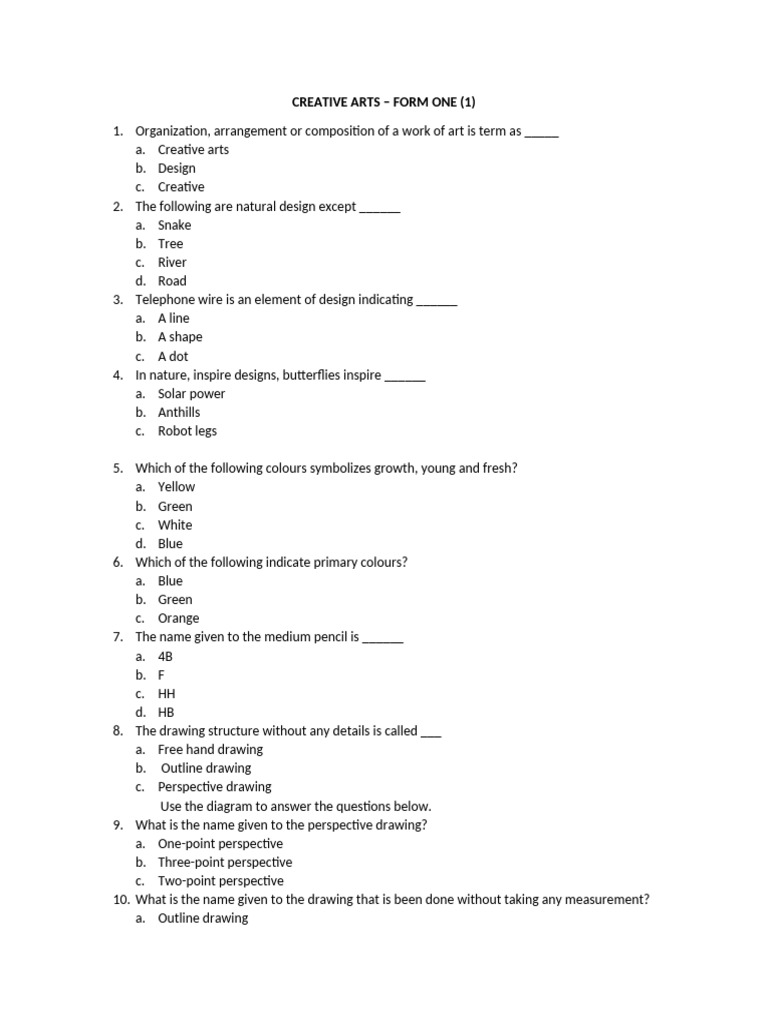 CREATIVE ARTS – FORM ONE (1)

1. Organization, arrangement or composition of a work of art is term as _____
a. Creative arts
b. Design
c. Creative
2. The following are natural design except ______
a. Snake
b. Tree
c. River
d. Road
3. Telephone wire is an element of design indicating ______
a. A line
b. A shape
c. A dot
4. In nature, inspire designs, butterflies inspire ______
a. Solar power
b. Anthills
c. Robot legs

5. Which of the following colours symbolizes growth, young and fresh?
a. Yellow
b. Green
c. White
d. Blue
6. Which of the following indicate primary colours?
a. Blue
b. Green
c. Orange
7. The name given to the medium pencil is ______
a. 4B
b. F
c. HH
d. HB
8. The drawing structure without any details is called ___
a. Free hand drawing
b. Outline drawing
c. Perspective drawing
Use the diagram to answer the questions below.
9. What is the name given to the perspective drawing?
a. One-point perspective
b. Three-point perspective
c. Two-point perspective
10. What is the name given to the drawing that is been done without taking any measurement?
a. Outline drawing